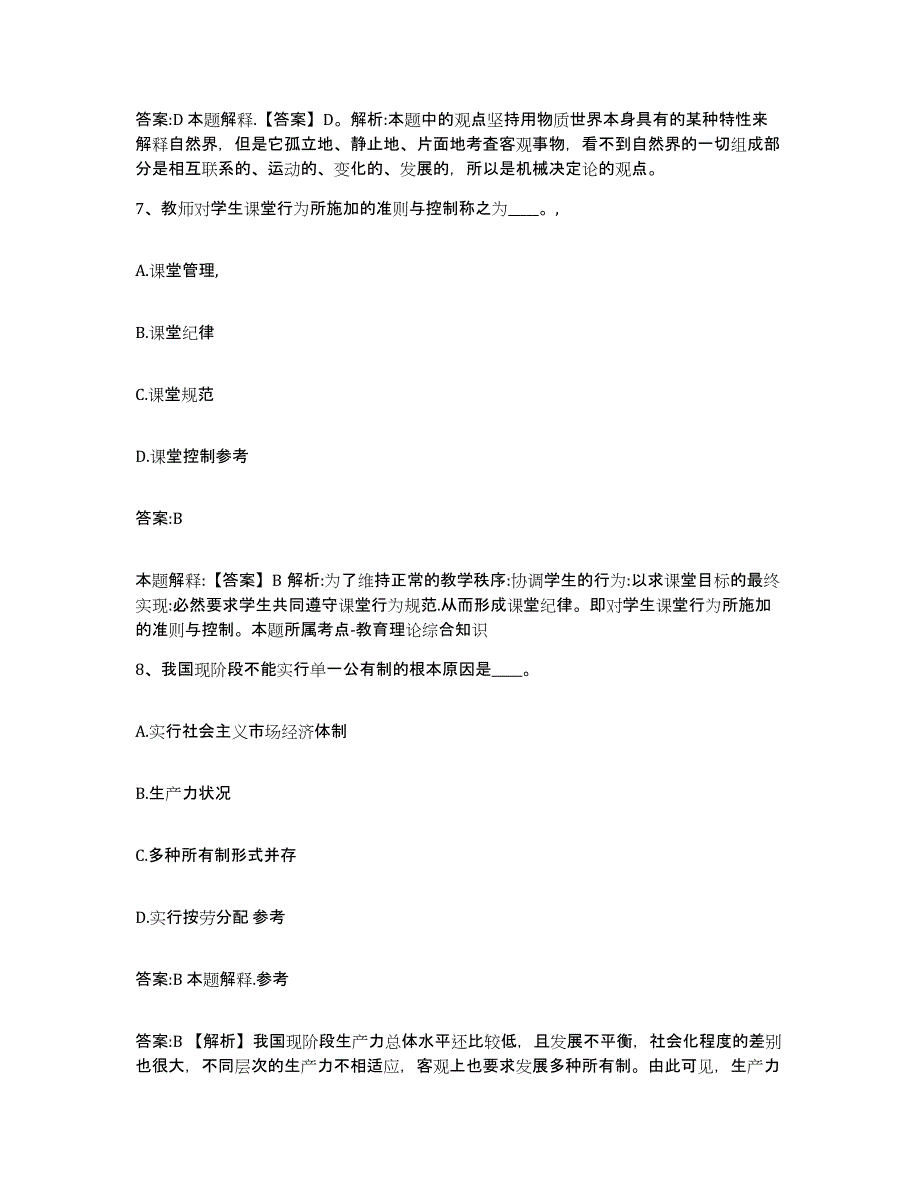 答案:D 本题解释.【答案】D。解析:本题中的观点坚持用物质世界本身具有的某种特性来解释自然界，但是它孤立地、静止地、片面地考查客观事物，看不到自然界的一切组成部分是相互联系的、运动的、变化的、发展的，所以是机械决定论的观点。

7、教师对学生课堂行为所施加的准则与控制称之为____。,

A.课堂管理,

B.课堂纪律

C.课堂规范

D.课堂控制参考

答案:B

本题解释:【答案】B 解析:为了维持正常的教学秩序:协调学生的行为:以求课堂目标的最终实现:必然要求学生共同遵守课堂行为规范.从而形成课堂纪律。即对学生课堂行为所施加的准则与控制。本题所属考点-教育理论综合知识

8、我国现阶段不能实行单一公有制的根本原因是____。

A.实行社会主义市场经济体制

B.生产力状况

C.多种所有制形式并存

D.实行按劳分配 参考

答案:B 本题解释.参考

答案:B 【解析】我国现阶段生产力总体水平还比较低，且发展不平衡，社会化程度的差别也很大，不同层次的生产力不相适应，客观上也要求发展多种所有制。由此可见，生产力